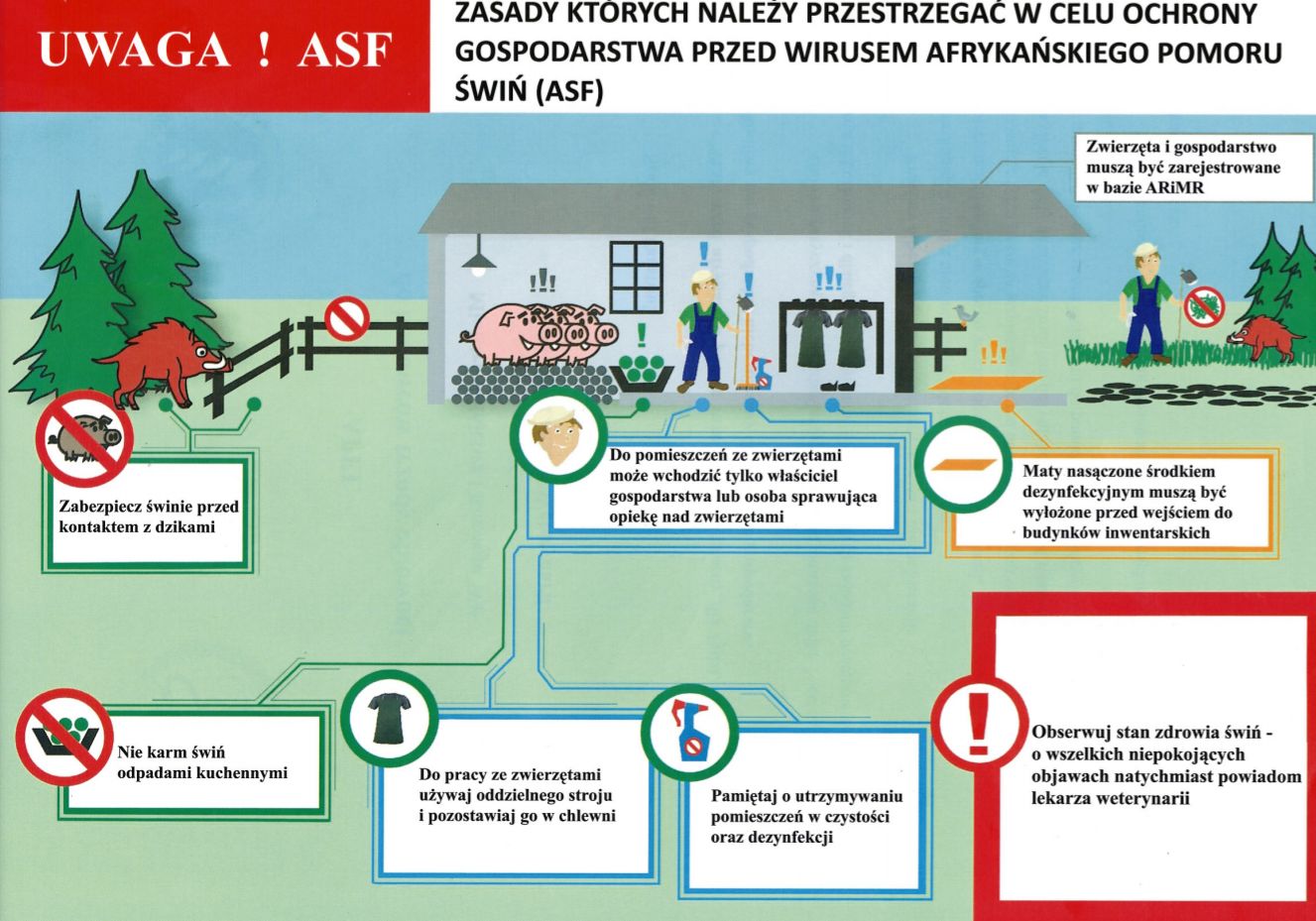 UWAGA ! ASF

ZASADY KTÓRYCH NALEŻY PRZESTRZEGAĆ W CELU OCHRONY GOSPODARSTWA PRZED WIRUSEM AFRYKAŃSKIEGO POMORU ŚWIŃ (ASF)

Zwierzęta i gospodarstwo muszą być zarejestrowane w bazie ARiMR

Zabezpiecz świnie przed kontaktem z dzikami

Do pomieszczeń ze zwierzętami może wchodzić tylko właściciel gospodarstwa lub osoba sprawująca opiekę nad zwierzętami

Maty nasączone środkiem dezynfekcyjnym muszą być wyłożone przed wejściem do budynków inwentarskich

Nie karm świń odpadami kuchennymi

Do pracy ze zwierzętami używaj oddzielnego stroju i pozostawiaj go w chlewni

Pamiętaj o utrzymywaniu pomieszczeń w czystości oraz dezynfekcji

Obserwuj stan zdrowia świń - o wszelkich niepokojących objawach natychmiast powiadom lekarza weterynarii